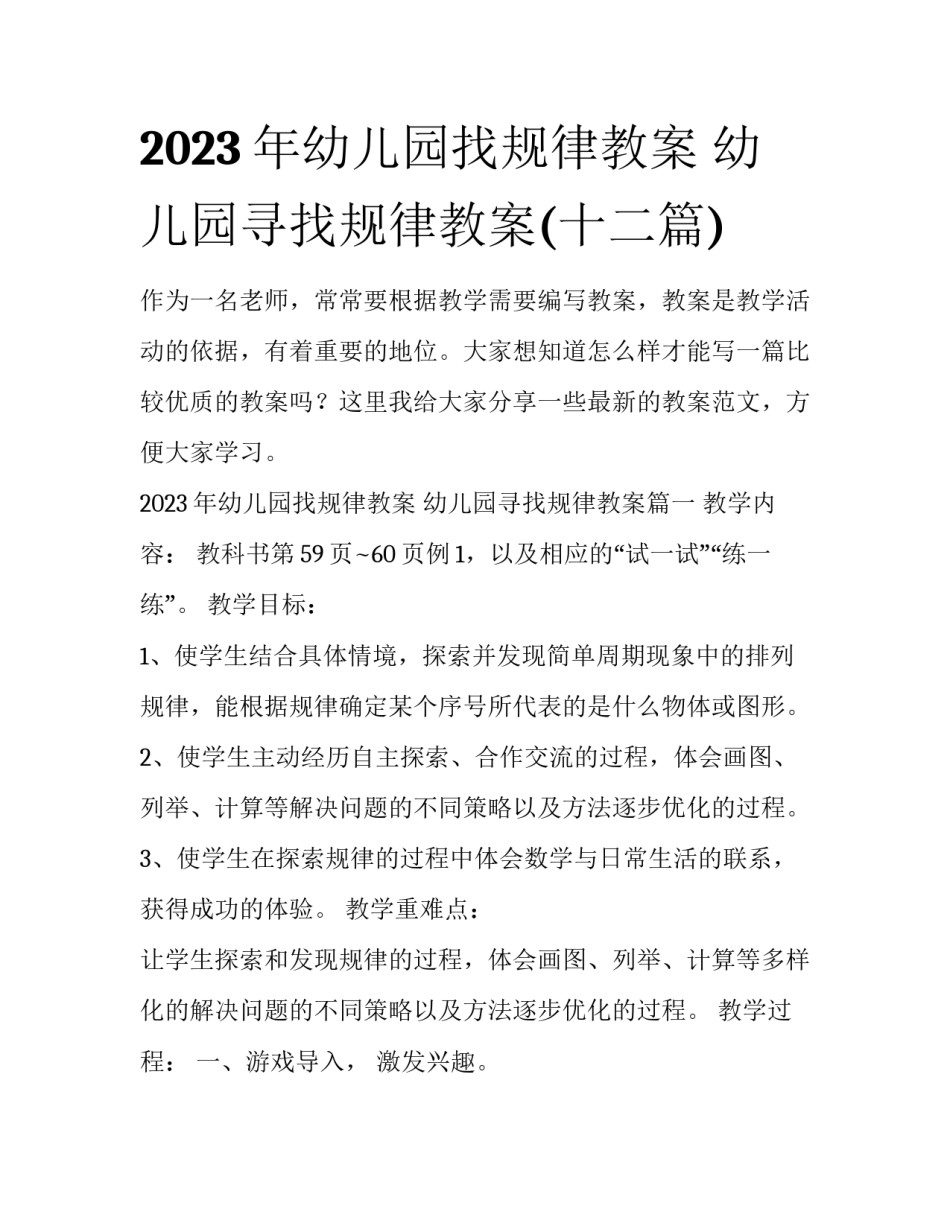 2023年幼儿园找规律教案 幼儿园寻找规律教案(十二篇)

作为一名老师，常常要根据教学需要编写教案，教案是教学活动的依据，有着重要的地位。大家想知道怎么样才能写一篇比较优质的教案吗？这里我给大家分享一些最新的教案范文，方便大家学习。

2023年幼儿园找规律教案 幼儿园寻找规律教案篇一 教学内容： 教科书第59页~60页例1，以及相应的“试一试”“练一练”。 教学目标：

1、使学生结合具体情境，探索并发现简单周期现象中的排列规律，能根据规律确定某个序号所代表的是什么物体或图形。

2、使学生主动经历自主探索、合作交流的过程，体会画图、列举、计算等解决问题的不同策略以及方法逐步优化的过程。

3、使学生在探索规律的过程中体会数学与日常生活的联系，获得成功的体验。 教学重难点：

让学生探索和发现规律的过程，体会画图、列举、计算等多样化的解决问题的不同策略以及方法逐步优化的过程。 教学过程： 一、游戏导入， 激发兴趣。